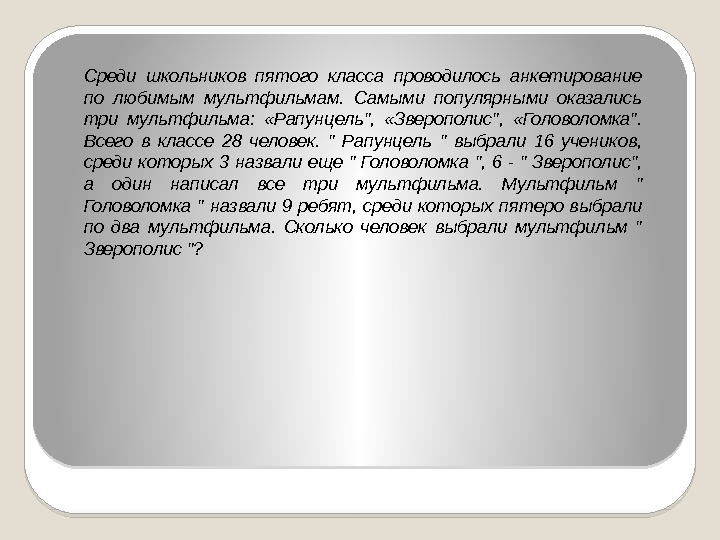 Среди школьников пятого класса проводилось анкетирование по любимым мультфильмам. Самыми популярными оказались три мультфильма: «Рапунцель", «Зверополис", «Головоломка". Всего в классе 28 человек. " Рапунцель " выбрали 16 учеников, среди которых 3 назвали еще " Головоломка ", 6 - " Зверополис", а один написал все три мультфильма. Мультфильм " Головоломка " назвали 9 ребят, среди которых пятеро выбрали по два мультфильма. Сколько человек выбрали мультфильм " Зверополис "?